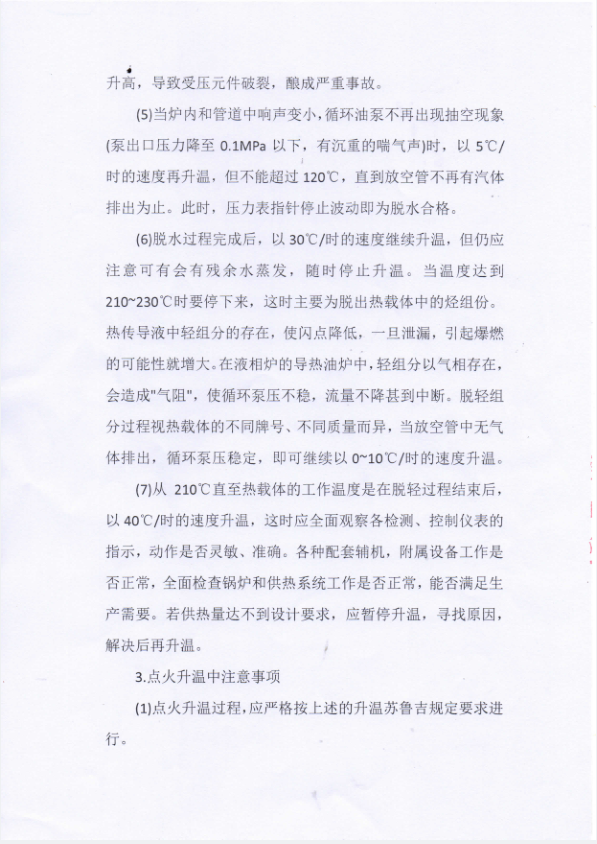 升高，导致受压元件破裂，酿成严重事故。

(5)当炉内和管道中响声变小，循环油泵不再出现抽空现象(泵出口压力降至 0.1MPa 以下，有沉重的喘气声)时，以 5℃/时的速度再升温，但不能超过 120℃，直到放空管不再有汽体排出为止。此时，压力表指针停止波动即为脱水合格。

(6)脱水过程完成后，以 30℃/时的速度继续升温，但仍应注意可有会有残余水蒸发，随时停止升温。当温度达到 210~230℃时要停下来，这时主要为脱出热载体中的烃组份。热传导液中轻组分的存在，使闪点降低，一旦泄漏，引起爆燃的可能性就增大。在液相炉的导热油炉中，轻组分以气相存在，会造成"气阻"，使循环泵压不稳，流量不降甚到中断。脱轻组分过程视热载体的不同牌号、不同质量而异，当放空管中无气体排出，循环泵压稳定，即可继续以 0~10℃/时的速度升温。

(7)从 210℃直至热载体的工作温度是在脱轻过程结束后，以 40℃/时的速度升温，这时应全面观察各检测、控制仪表的指示，动作是否灵敏、准确。各种配套辅机，附属设备工作是否正常，全面检查锅炉和供热系统工作是否正常，能否满足生产需要。若供热量达不到设计要求，应暂停升温，寻找原因，解决后再升温。

3.点火升温中注意事项

(1)点火升温过程，应严格按上述的升温苏鲁吉规定要求进行。